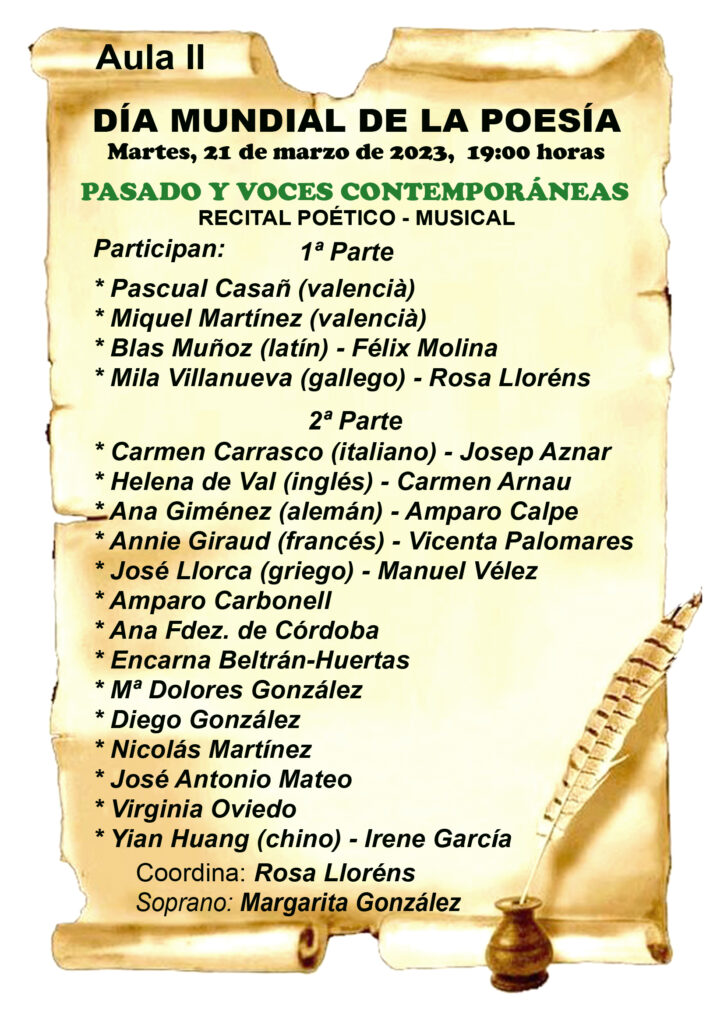 Aula II

DÍA MUNDIAL DE LA POESÍA

Martes, 21 de marzo de 2023, 19:00 horas

PASADO Y VOCES CONTEMPORÁNEAS

RECITAL POÉTICO - MUSICAL

Participan: 1ª Parte

* Pascual Casañ (valencià)
* Miquel Martínez (valencià)
* Blas Muñoz (latín) - Félix Molina
* Mila Villanueva (gallego) - Rosa Lloréns

2ª Parte

* Carmen Carrasco (italiano) - Josep Aznar
* Helena de Val (inglés) - Carmen Arnau
* Ana Giménez (alemán) - Amparo Calpe
* Annie Giraud (francés) - Vicenta Palomares
* José Llorca (griego) - Manuel Vélez
* Amparo Carbonell
* Ana Fdez. de Córdoba
* Encarna Beltrán-Huertas
* Mª Dolores González
* Diego González
* Nicolás Martínez
* José Antonio Mateo
* Virginia Oviedo
* Yian Huang (chino) - Irene García

Coordina: Rosa Lloréns
Soprano: Margarita González